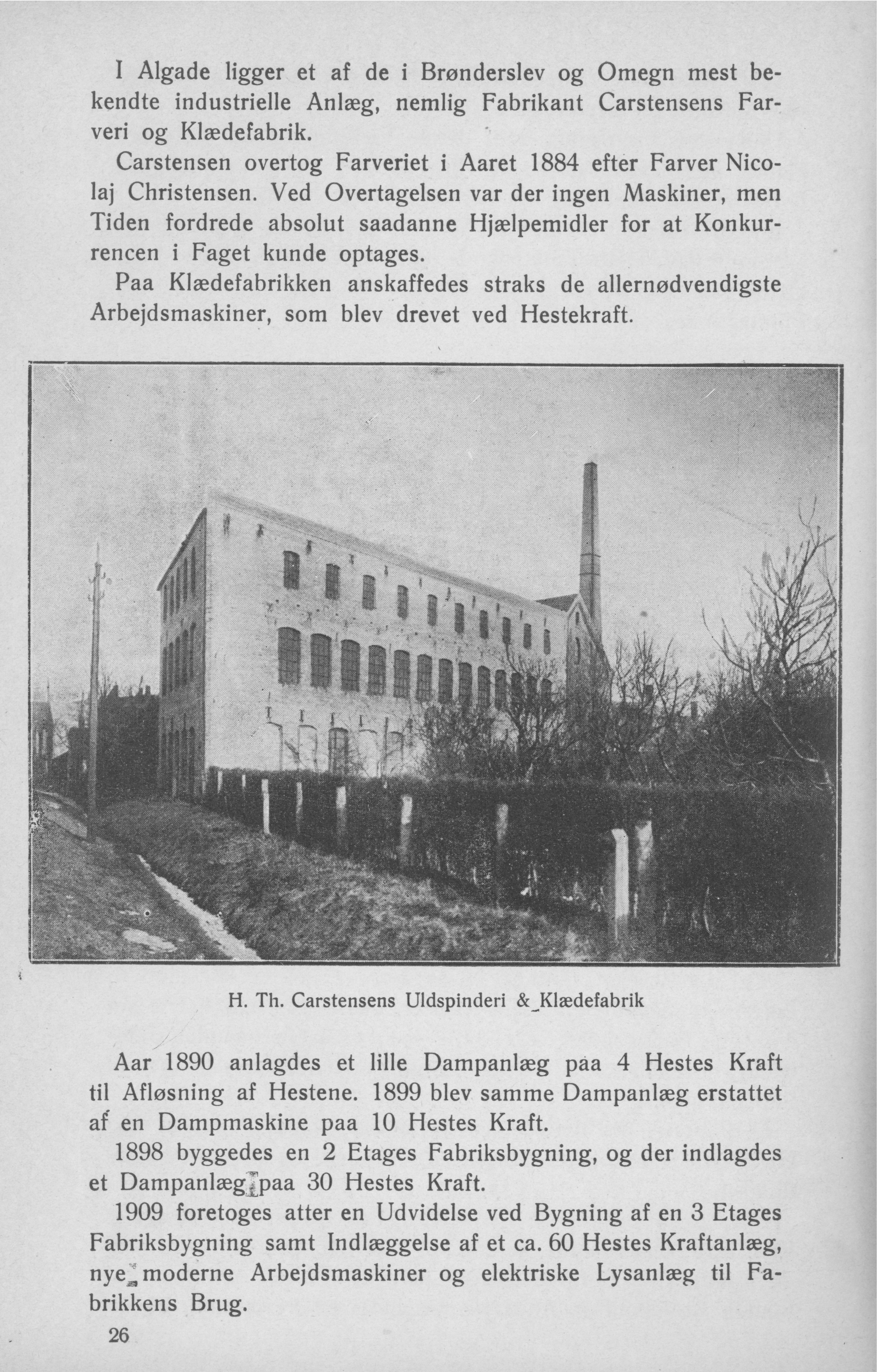 I Algade ligger et af de i Brønderslev og Omegn mest bekendte industrielle Anlæg, nemlig Fabrikant Carstensens Farveri og Klædefabrik.

Carstensen overtog Farveriet i Aaret 1884 efter Farver Nicolaj Christensen. Ved Overtagelsen var der ingen Maskiner, men Tiden fordrede absolut saadanne Hjælpemidler for at Konkurrencen i Faget kunde optages.

Paa Klædefabrikken anskaffedes straks de allernødvendigste Arbejdsmaskiner, som blev drevet ved Hestekraft.

H. Th. Carstensens Uldspinderi & Klædefabrik

Aar 1890 anlagdes et lille Dampanlæg paa 4 Hestes Kraft til Afløsning af Hestene. 1899 blev samme Dampanlæg erstattet af en Dampmaskine paa 10 Hestes Kraft.

1898 byggedes en 2 Etages Fabriksbygning, og der indlagdes et Dampanlæg paa 30 Hestes Kraft.

1909 foretoges atter en Udvidelse ved Bygning af en 3 Etages Fabriksbygning samt Indlæggelse af et ca. 60 Hestes Kraftanlæg, nye moderne Arbejdsmaskiner og elektriske Lysanlæg til Fabrikkens Brug.

26